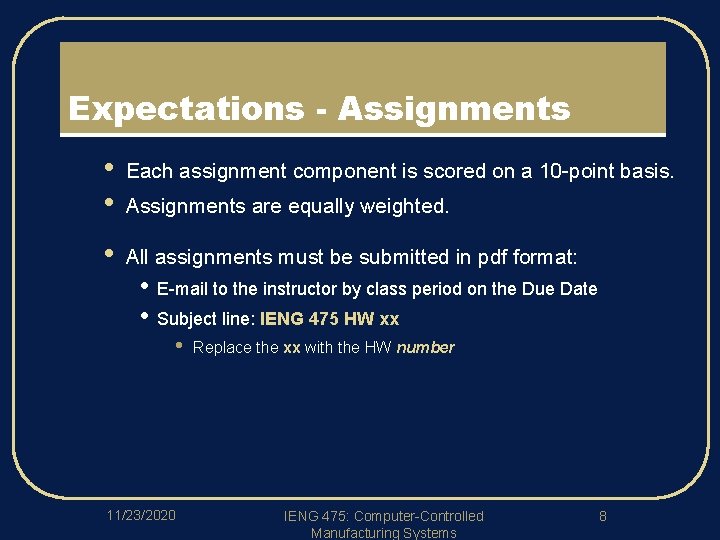 Expectations - Assignments

• Each assignment component is scored on a 10-point basis.
• Assignments are equally weighted.
• All assignments must be submitted in pdf format:
  • E-mail to the instructor by class period on the Due Date
  • Subject line: IENG 475 HW xx
    • Replace the xx with the HW number

11/23/2020

IENG 475: Computer-Controlled Manufacturing Systems

8